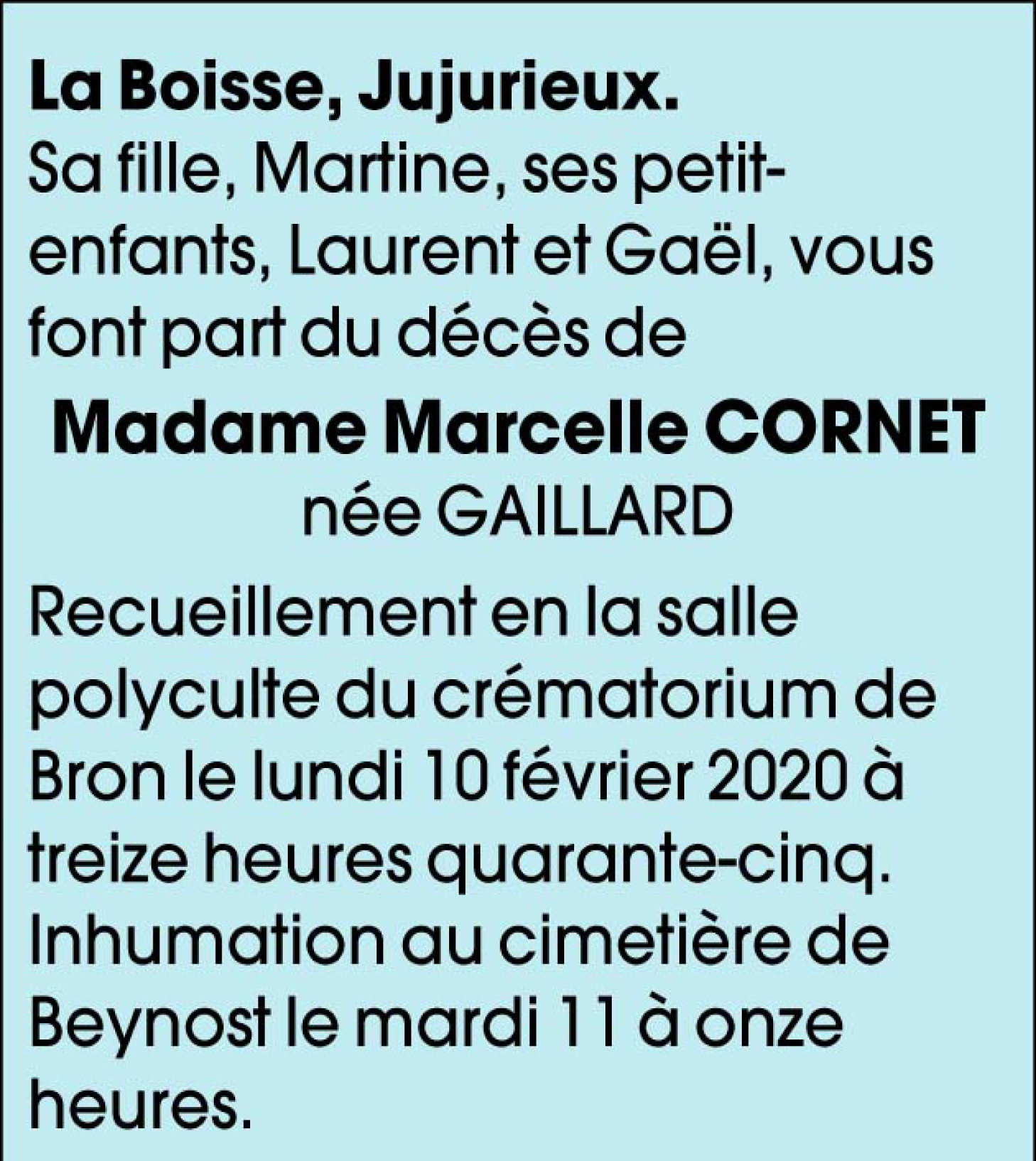 La Boisse, Jujurieux.

Sa fille, Martine, ses petit-enfants, Laurent et Gaël, vous font part du décès de

Madame Marcelle CORNET
née GAILLARD

Recueillement en la salle polyculte du crématorium de Bron le lundi 10 février 2020 à treize heures quarante-cinq. Inhumation au cimetière de Beynost le mardi 11 à onze heures.